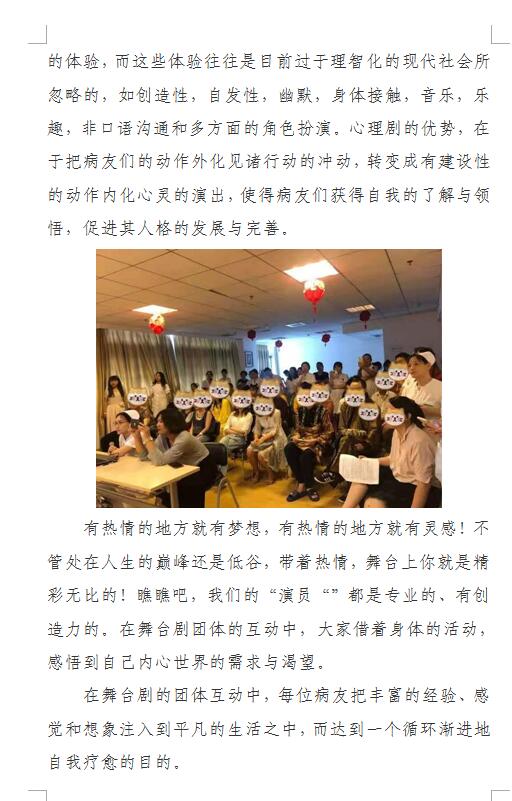 的体验，而这些体验往往是目前过于理智化的现代社会所忽略的，如创造性，自发性，幽默，身体接触，音乐，乐趣，非口语沟通和多方面的角色扮演。心理剧的优势，在于把病友们的动作外化见诸行动的冲动，转变成有建设性的动作内化心灵的演出，使得病友们获得自我的了解与领悟，促进其人格的发展与完善。

有热情的地方就有梦想，有热情的地方就有灵感！不管处在人生的巅峰还是低谷，带着热情，舞台上你就是精彩无比的！瞧瞧吧，我们的“演员“”都是专业的、有创造力的。在舞台剧团体的互动中，大家借着身体的活动，感悟到自己内心世界的需求与渴望。

在舞台剧的团体互动中，每位病友把丰富的经验、感觉和想象注入到平凡的生活之中，而达到一个循环渐进地自我疗愈的目的。